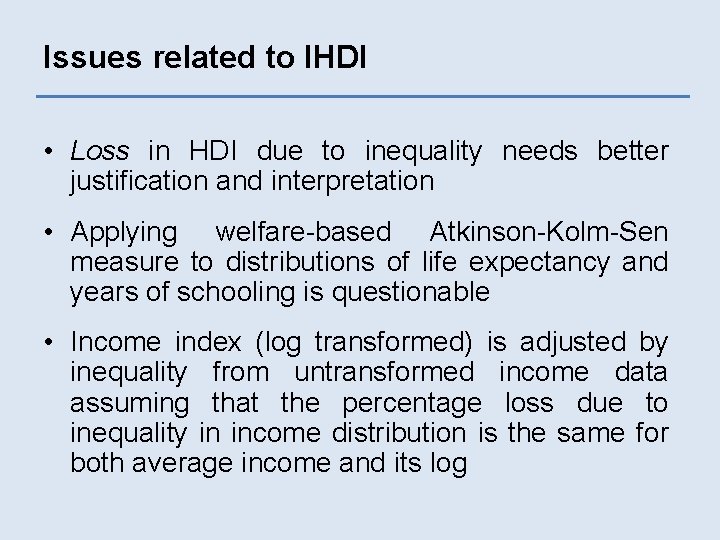 Issues related to IHDI

• Loss in HDI due to inequality needs better justification and interpretation

• Applying welfare-based Atkinson-Kolm-Sen measure to distributions of life expectancy and years of schooling is questionable

• Income index (log transformed) is adjusted by inequality from untransformed income data assuming that the percentage loss due to inequality in income distribution is the same for both average income and its log